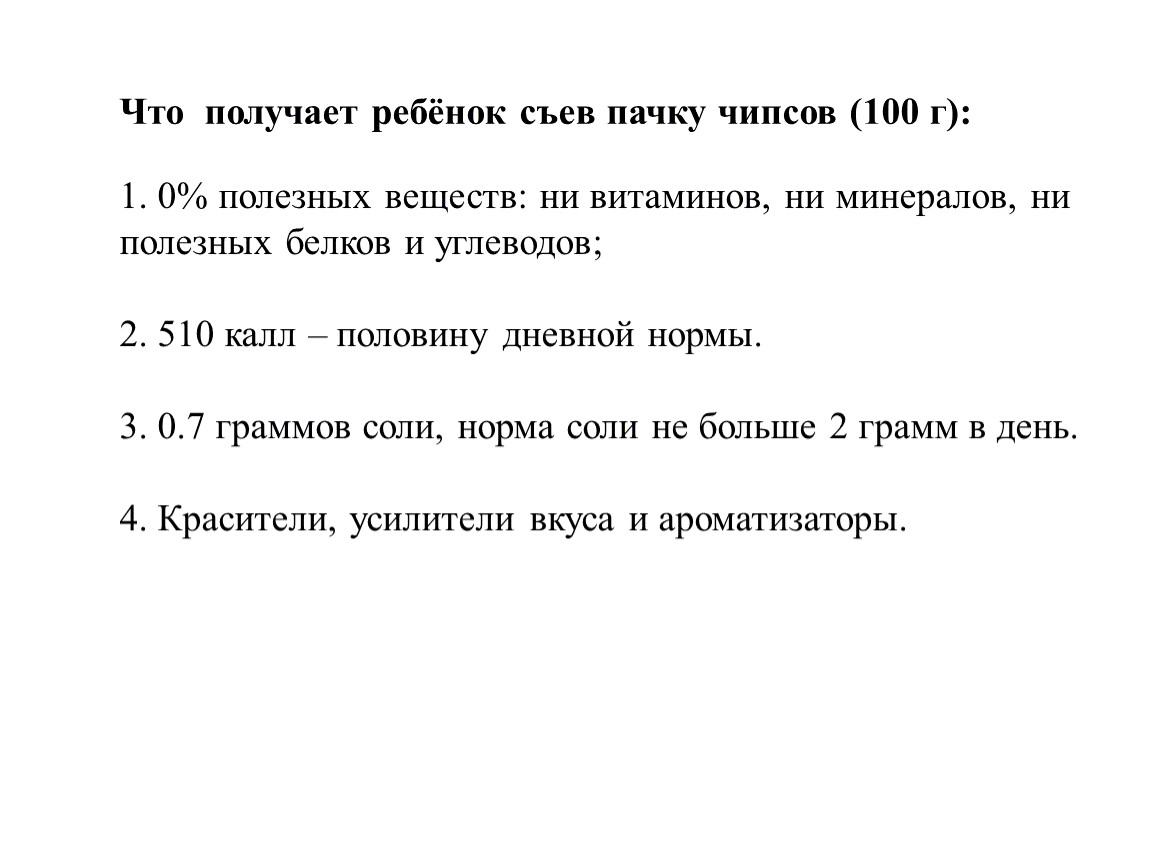 Что получает ребёнок съев пачку чипсов (100 г):

1. 0% полезных веществ: ни витаминов, ни минералов, ни полезных белков и углеводов;

2. 510 калл – половину дневной нормы.

3. 0.7 граммов соли, норма соли не больше 2 грамм в день.

4. Красители, усилители вкуса и ароматизаторы.